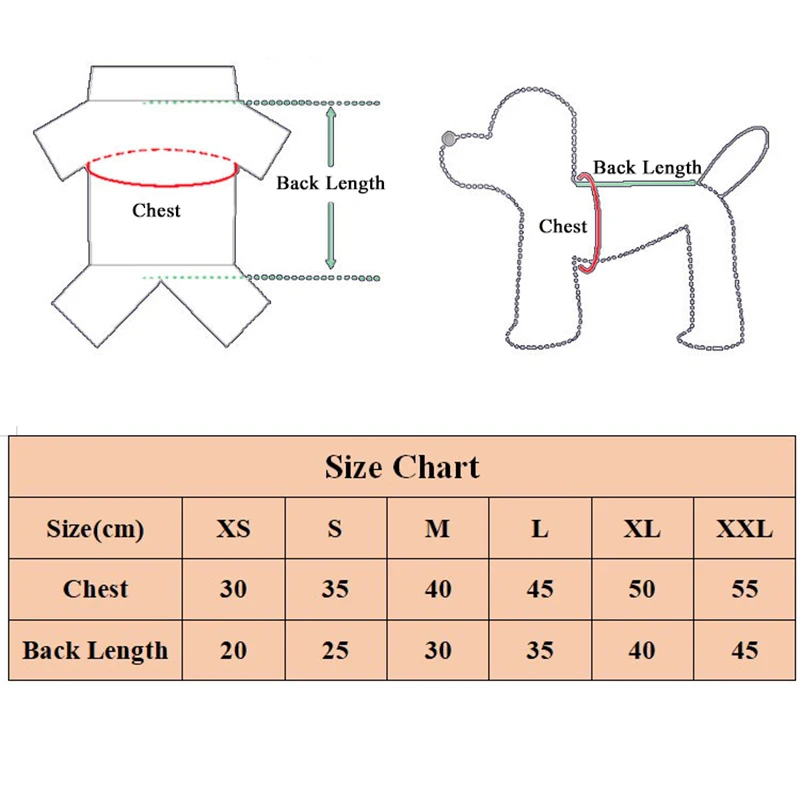 Back Length

Chest

Back Length

Chest

Size Chart

| Size(cm) | XS | S | M | L | XL | XXL |
|---|---|---|---|---|---|---|
| Chest | 30 | 35 | 40 | 45 | 50 | 55 |
| Back Length | 20 | 25 | 30 | 35 | 40 | 45 |